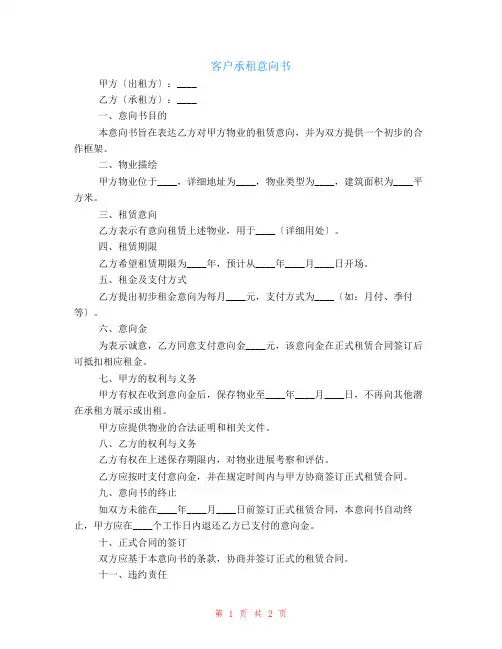 客户承租意向书

甲方（出租方）：____

乙方（承租方）：____

一、意向书目的

本意向书旨在表达乙方对甲方物业的租赁意向，并为双方提供一个初步的合作框架。

二、物业描绘

甲方物业位于____，详细地址为____，物业类型为____，建筑面积为____平方米。

三、租赁意向

乙方表示有意向租赁上述物业，用于____（详细用处）。

四、租赁期限

乙方希望租赁期限为____年，预计从____年____月____日开场。

五、租金及支付方式

乙方提出初步租金意向为每月____元，支付方式为____（如：月付、季付等）。

六、意向金

为表示诚意，乙方同意支付意向金____元，该意向金在正式租赁合同签订后可抵扣相应租金。

七、甲方的权利与义务

甲方有权在收到意向金后，保存物业至____年____月____日，不再向其他潜在承租方展示或出租。

甲方应提供物业的合法证明和相关文件。

八、乙方的权利与义务

乙方有权在上述保存期限内，对物业进展考察和评估。

乙方应按时支付意向金，并在规定时间内与甲方协商签订正式租赁合同。

九、意向书的终止

如双方未能在____年____月____日前签订正式租赁合同，本意向书自动终止，甲方应在____个工作日内退还乙方已支付的意向金。

十、正式合同的签订

双方应基于本意向书的条款，协商并签订正式的租赁合同。

十一、违约责任

第 1 页 共 2 页